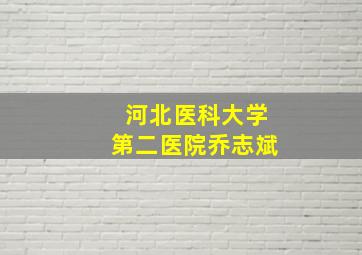 河北医科大学
第二医院乔志斌